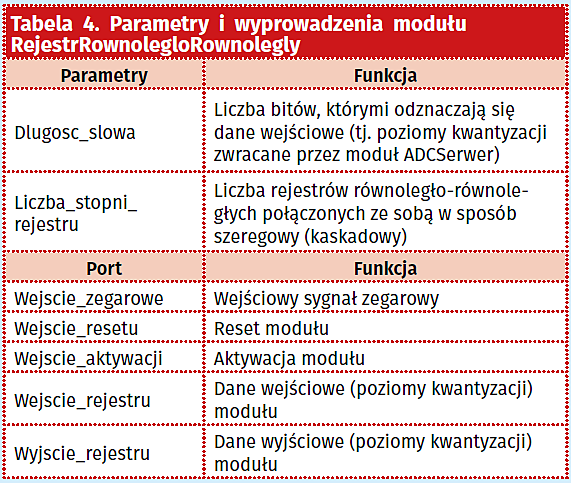 Tabela 4. Parametry i wyprowadzenia modułu RejestrRownolegloRownolegly

| Parametry | Funkcja |
|---|---|
| Dlugosc_slowa | Liczba bitów, którymi odznaczają się dane wejściowe (tj. poziomy kwantyzacji zwracane przez moduł ADCSerwer) |
| Liczba_stopni_rejestru | Liczba rejestrów równoległo-równoległych połączonych ze sobą w sposób szeregowy (kaskadowy) |
| **Port** | **Funkcja** |
| Wejscie_zegarowe | Wejściowy sygnał zegarowy |
| Wejscie_resetu | Reset modułu |
| Wejscie_aktywacji | Aktywacja modułu |
| Wejscie_rejestru | Dane wejściowe (poziomy kwantyzacji) modułu |
| Wyjscie_rejestru | Dane wyjściowe (poziomy kwantyzacji) modułu |